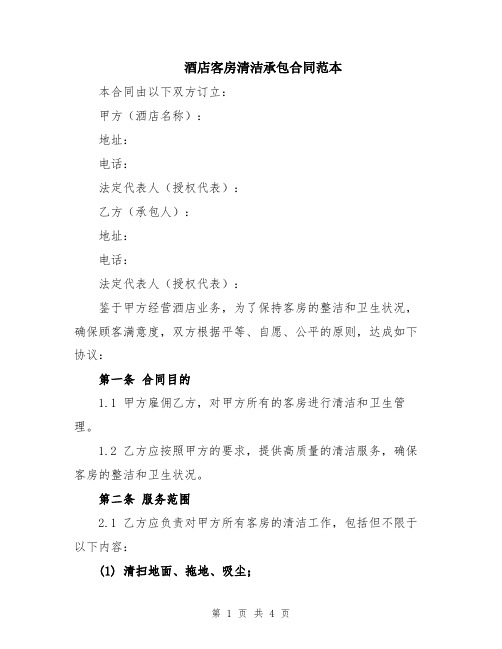 酒店客房清洁承包合同范本

本合同由以下双方订立：

甲方（酒店名称）：

地址：

电话：

法定代表人（授权代表）：

乙方（承包人）：

地址：

电话：

法定代表人（授权代表）：

鉴于甲方经营酒店业务，为了保持客房的整洁和卫生状况，确保顾客满意度，双方根据平等、自愿、公平的原则，达成如下协议：

第一条 合同目的

1.1 甲方雇佣乙方，对甲方所有的客房进行清洁和卫生管理。

1.2 乙方应按照甲方的要求，提供高质量的清洁服务，确保客房的整洁和卫生状况。

第二条 服务范围

2.1 乙方应负责对甲方所有客房的清洁工作，包括但不限于以下内容：

(1) 清扫地面、拖地、吸尘；

第 1 页 共 4 页